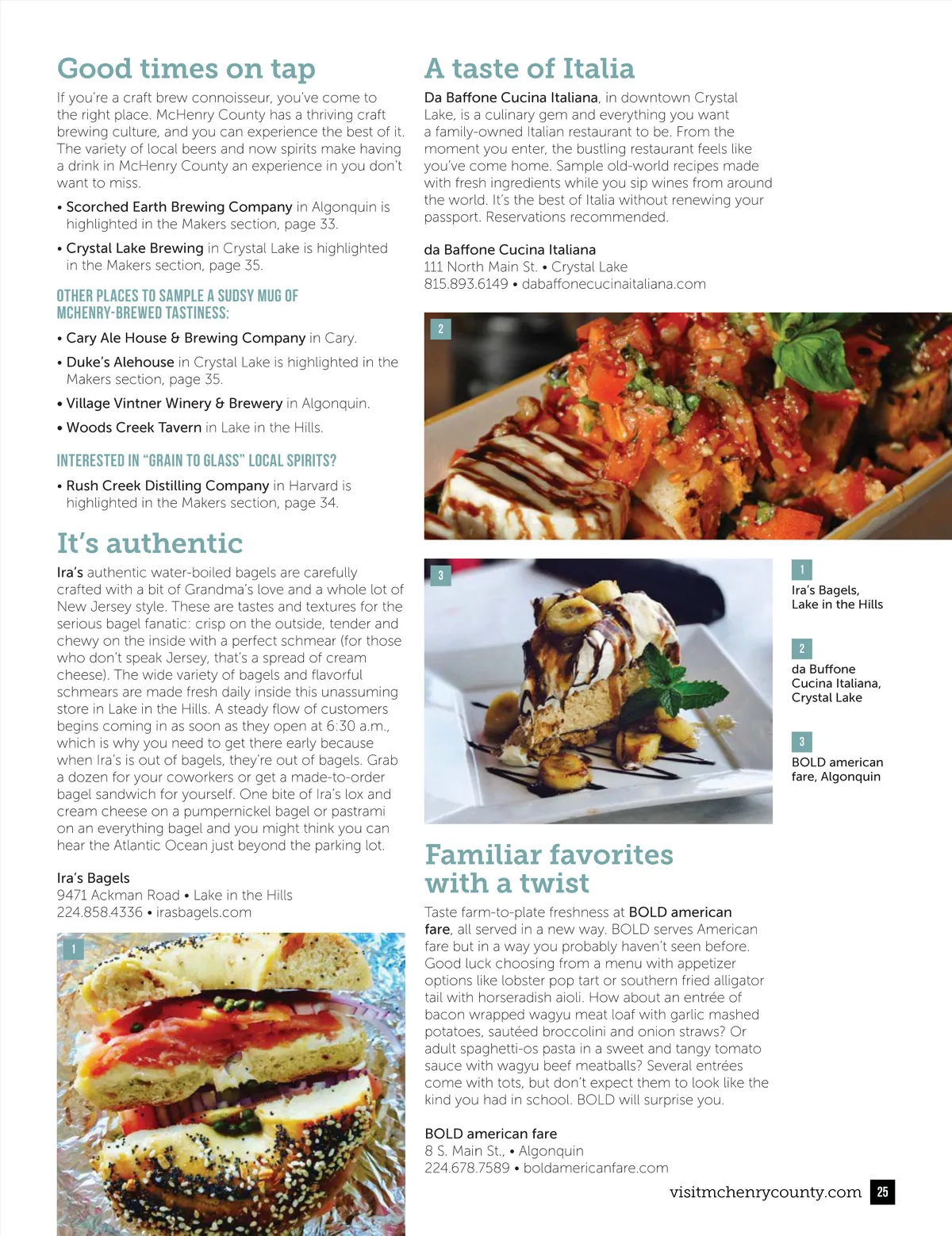 Good times on tap

If you're a craft brew connoisseur, you've come to the right place. McHenry County has a thriving craft brewing culture, and you can experience the best of it. The variety of local beers and now spirits make having a drink in McHenry County an experience in you don't want to miss.

• Scorched Earth Brewing Company in Algonquin is highlighted in the Makers section, page 33.

• Crystal Lake Brewing in Crystal Lake is highlighted in the Makers section, page 35.

OTHER PLACES TO SAMPLE A SUDSY MUG OF MCHENRY-BREWED TASTINESS:

• Cary Ale House & Brewing Company in Cary.

• Duke's Alehouse in Crystal Lake is highlighted in the Makers section, page 35.

• Village Vintner Winery & Brewery in Algonquin.

• Woods Creek Tavern in Lake in the Hills.

INTERESTED IN "GRAIN TO GLASS" LOCAL SPIRITS?

• Rush Creek Distilling Company in Harvard is highlighted in the Makers section, page 34.

It's authentic

Ira's authentic water-boiled bagels are carefully crafted with a bit of Grandma's love and a whole lot of New Jersey style. These are tastes and textures for the serious bagel fanatic: crisp on the outside, tender and chewy on the inside with a perfect schmear (for those who don't speak Jersey, that's a spread of cream cheese). The wide variety of bagels and flavorful schmears are made fresh daily inside this unassuming store in Lake in the Hills. A steady flow of customers begins coming in as soon as they open at 6:30 a.m., which is why you need to get there early because when Ira's is out of bagels, they're out of bagels. Grab a dozen for your coworkers or get a made-to-order bagel sandwich for yourself. One bite of Ira's lox and cream cheese on a pumpernickel bagel or pastrami on an everything bagel and you might think you can hear the Atlantic Ocean just beyond the parking lot.

Ira's Bagels
9471 Ackman Road • Lake in the Hills
224.858.4336 • irasbagels.com

1

A taste of Italia

Da Baffone Cucina Italiana, in downtown Crystal Lake, is a culinary gem and everything you want a family-owned Italian restaurant to be. From the moment you enter, the bustling restaurant feels like you've come home. Sample old-world recipes made with fresh ingredients while you sip wines from around the world. It's the best of Italia without renewing your passport. Reservations recommended.

da Baffone Cucina Italiana
111 North Main St. • Crystal Lake
815.893.6149 • dabaffonecucinaitaliana.com

2

3

1
Ira's Bagels, Lake in the Hills

2
da Buffone Cucina Italiana, Crystal Lake

3
BOLD american fare, Algonquin

Familiar favorites with a twist

Taste farm-to-plate freshness at BOLD american fare, all served in a new way. BOLD serves American fare but in a way you probably haven't seen before. Good luck choosing from a menu with appetizer options like lobster pop tart or southern fried alligator tail with horseradish aioli. How about an entrée of bacon wrapped wagyu meat loaf with garlic mashed potatoes, sautéed broccolini and onion straws? Or adult spaghetti-os pasta in a sweet and tangy tomato sauce with wagyu beef meatballs? Several entrées come with tots, but don't expect them to look like the kind you had in school. BOLD will surprise you.

BOLD american fare
8 S. Main St., • Algonquin
224.678.7589 • boldamericanfare.com

visitmchenrycounty.com 25